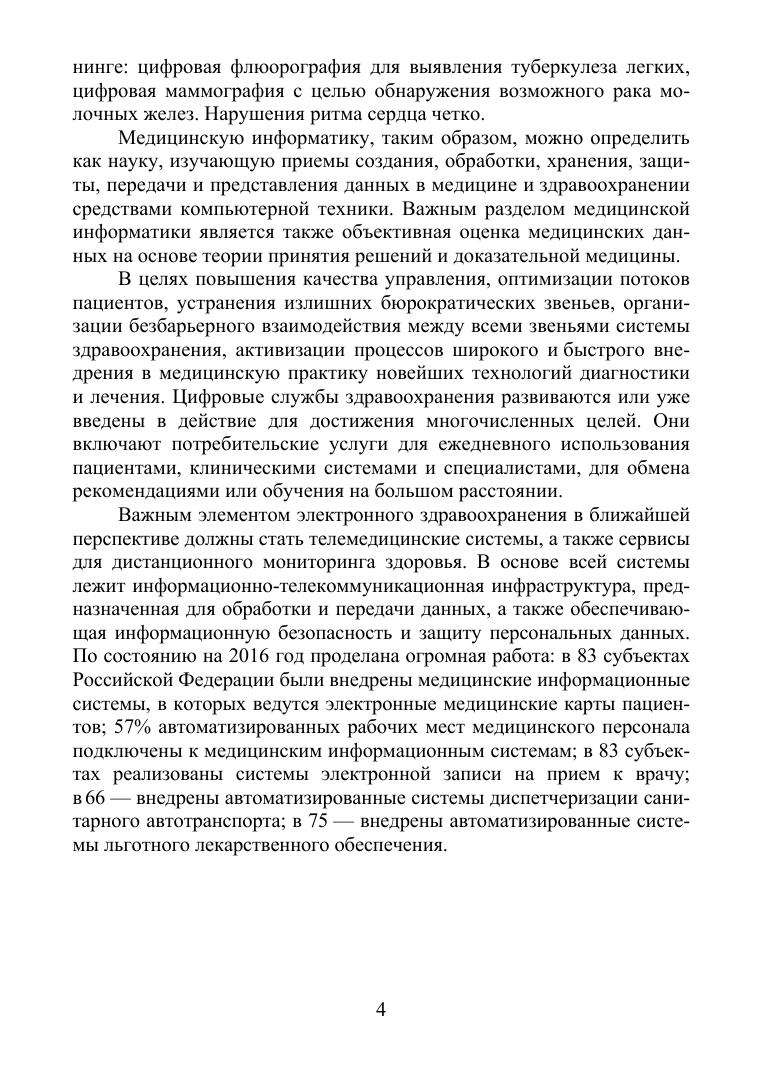 нинге: цифровая флюорография для выявления туберкулеза легких, цифровая маммография с целью обнаружения возможного рака молочных желез. Нарушения ритма сердца четко.

Медицинскую информатику, таким образом, можно определить как науку, изучающую приемы создания, обработки, хранения, защиты, передачи и представления данных в медицине и здравоохранении средствами компьютерной техники. Важным разделом медицинской информатики является также объективная оценка медицинских данных на основе теории принятия решений и доказательной медицины.

В целях повышения качества управления, оптимизации потоков пациентов, устранения излишних бюрократических звеньев, организации безбарьерного взаимодействия между всеми звеньями системы здравоохранения, активизации процессов широкого и быстрого внедрения в медицинскую практику новейших технологий диагностики и лечения. Цифровые службы здравоохранения развиваются или уже введены в действие для достижения многочисленных целей. Они включают потребительские услуги для ежедневного использования пациентами, клиническими системами и специалистами, для обмена рекомендациями или обучения на большом расстоянии.

Важным элементом электронного здравоохранения в ближайшей перспективе должны стать телемедицинские системы, а также сервисы для дистанционного мониторинга здоровья. В основе всей системы лежит информационно-телекоммуникационная инфраструктура, предназначенная для обработки и передачи данных, а также обеспечивающая информационную безопасность и защиту персональных данных. По состоянию на 2016 год проделана огромная работа: в 83 субъектах Российской Федерации были внедрены медицинские информационные системы, в которых ведутся электронные медицинские карты пациентов; 57% автоматизированных рабочих мест медицинского персонала подключены к медицинским информационным системам; в 83 субъектах реализованы системы электронной записи на прием к врачу; в 66 — внедрены автоматизированные системы диспетчеризации санитарного автотранспорта; в 75 — внедрены автоматизированные системы льготного лекарственного обеспечения.

4